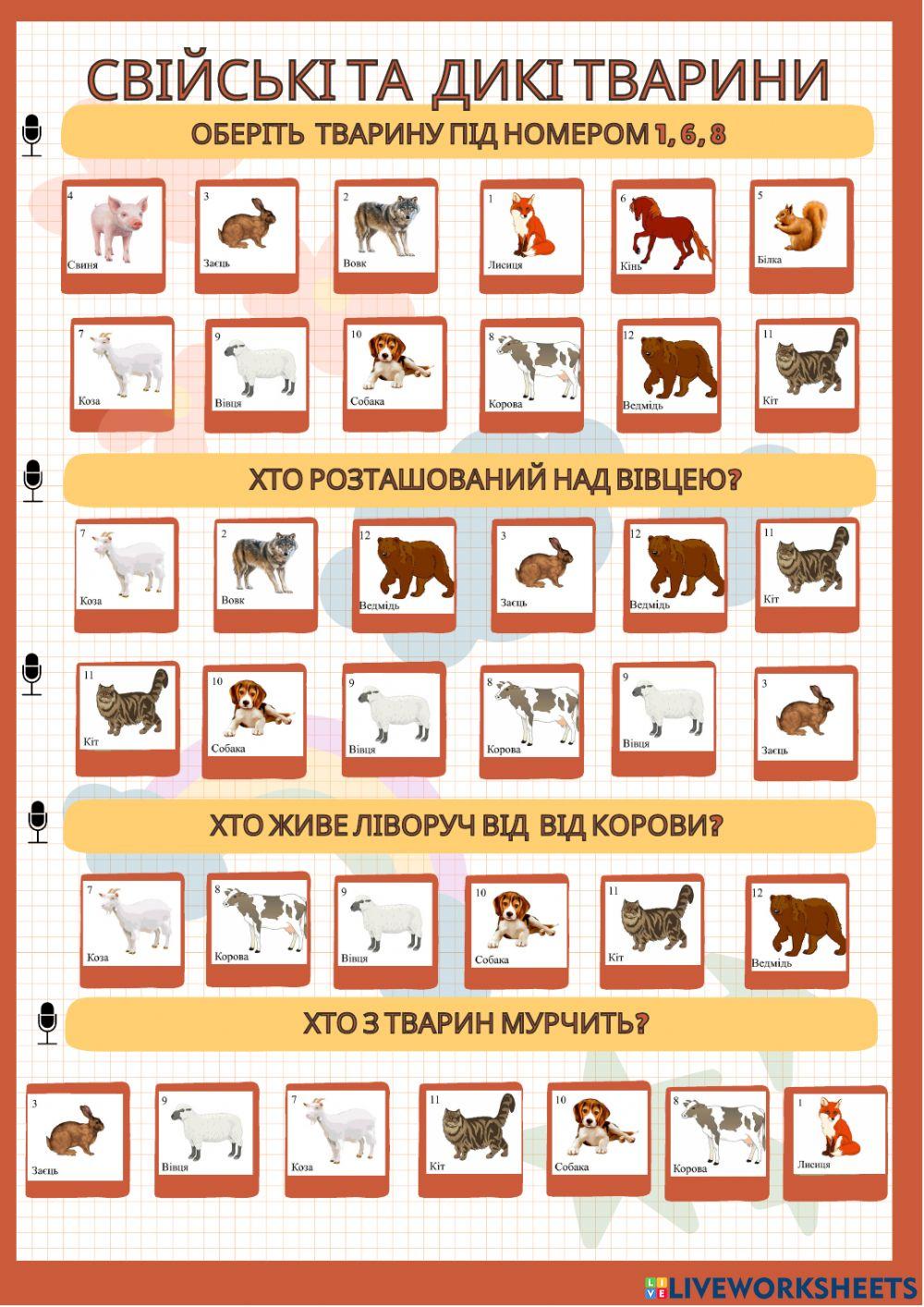 СВІЙСЬКІ ТА ДИКІ ТВАРИНИ

ОБЕРІТЬ ТВАРИНУ ПІД НОМЕРОМ 1, 6, 8

4 Свиня
3 Заєць
2 Вовк
1 Лисиця
6 Кінь
5 Білка

7 Коза
9 Вівця
10 Собака
8 Корова
12 Ведмідь
11 Кіт

ХТО РОЗТАШОВАНИЙ НАД ВІВЦЕЮ?

7 Коза
2 Вовк
12 Ведмідь
3 Заєць
12 Ведмідь
11 Кіт

11 Кіт
10 Собака
9 Вівця
8 Корова
9 Вівця
3 Заєць

ХТО ЖИВЕ ЛІВОРУЧ ВІД ВІД КОРОВИ?

7 Коза
8 Корова
9 Вівця
10 Собака
11 Кіт
12 Ведмідь

ХТО З ТВАРИН МУРЧИТЬ?

3 Заєць
9 Вівця
7 Коза
11 Кіт
10 Собака
8 Корова
1 Лисиця

LIVEWORKSHEETS